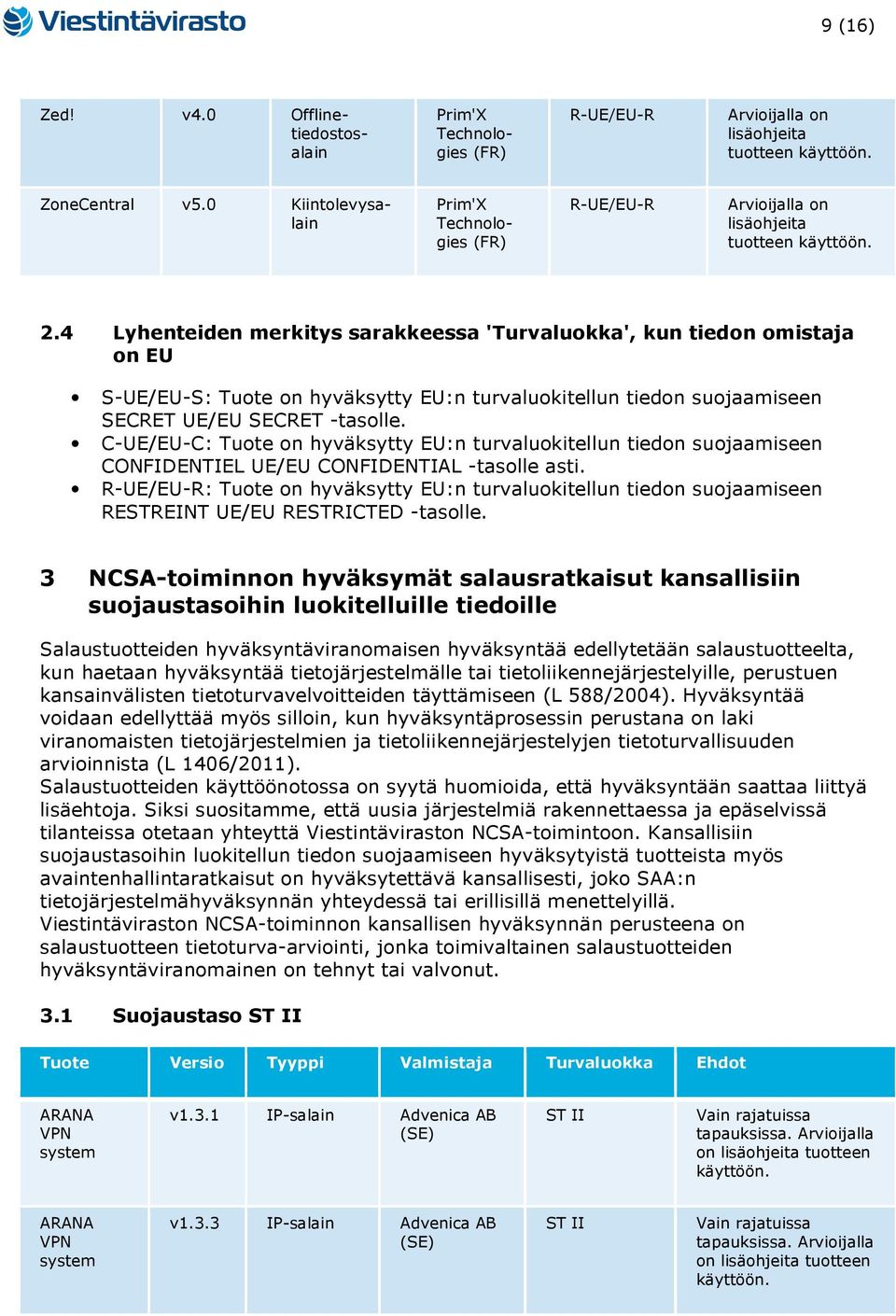 Viestintävirasto

9 (16)

| Zed! | v4.0 | Offline-tiedostosalain | Prim'X Technologies (FR) | R-UE/EU-R | Arvioijalla on lisäohjeita tuotteen käyttöön. |
|---|---|---|---|---|---|
| ZoneCentral | v5.0 | Kiintolevysalain | Prim'X Technologies (FR) | R-UE/EU-R | Arvioijalla on lisäohjeita tuotteen käyttöön. |

2.4 Lyhenteiden merkitys sarakkeessa 'Turvaluokka', kun tiedon omistaja on EU

• S-UE/EU-S: Tuote on hyväksytty EU:n turvaluokitellun tiedon suojaamiseen SECRET UE/EU SECRET -tasolle.
• C-UE/EU-C: Tuote on hyväksytty EU:n turvaluokitellun tiedon suojaamiseen CONFIDENTIEL UE/EU CONFIDENTIAL -tasolle asti.
• R-UE/EU-R: Tuote on hyväksytty EU:n turvaluokitellun tiedon suojaamiseen RESTREINT UE/EU RESTRICTED -tasolle.

3 NCSA-toiminnon hyväksymät salausratkaisut kansallisiin suojaustasoihin luokitelluille tiedoille

Salaustuotteiden hyväksyntäviranomaisen hyväksyntää edellytetään salaustuotteelta, kun haetaan hyväksyntää tietojärjestelmälle tai tietoliikennejärjestelyille, perustuen kansainvälisten tietoturvavelvoitteiden täyttämiseen (L 588/2004). Hyväksyntää voidaan edellyttää myös silloin, kun hyväksyntäprosessin perustana on laki viranomaisten tietojärjestelmien ja tietoliikennejärjestelyjen tietoturvallisuuden arvioinnista (L 1406/2011).
Salaustuotteiden käyttöönotossa on syytä huomioida, että hyväksyntään saattaa liittyä lisäehtoja. Siksi suositamme, että uusia järjestelmiä rakennettaessa ja epäselvissä tilanteissa otetaan yhteyttä Viestintäviraston NCSA-toimintoon. Kansallisiin suojaustasoihin luokitellun tiedon suojaamiseen hyväksytyistä tuotteista myös avaintenhallintaratkaisut on hyväksytettävä kansallisesti, joko SAA:n tietojärjestelmähyväksynnän yhteydessä tai erillisillä menettelyillä.
Viestintäviraston NCSA-toiminnon kansallisen hyväksynnän perusteena on salaustuotteen tietoturva-arviointi, jonka toimivaltainen salaustuotteiden hyväksyntäviranomainen on tehnyt tai valvonut.

3.1 Suojaustaso ST II

| Tuote | Versio | Tyyppi | Valmistaja | Turvaluokka | Ehdot |
|---|---|---|---|---|---|
| ARANA VPN system | v1.3.1 | IP-salain | Advenica AB (SE) | ST II | Vain rajatuissa tapauksissa. Arvioijalla on lisäohjeita tuotteen käyttöön. |
| ARANA VPN system | v1.3.3 | IP-salain | Advenica AB (SE) | ST II | Vain rajatuissa tapauksissa. Arvioijalla on lisäohjeita tuotteen käyttöön. |